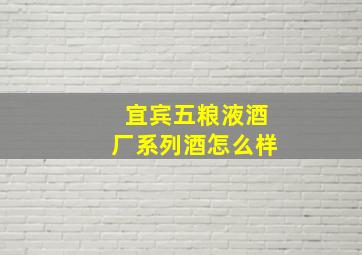 宜宾五粮液酒厂系列酒怎么样